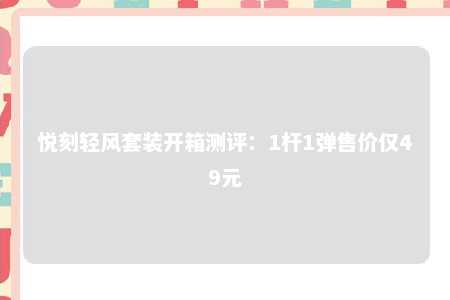 悦刻轻风套装开箱测评：1杆1弹售价仅49元